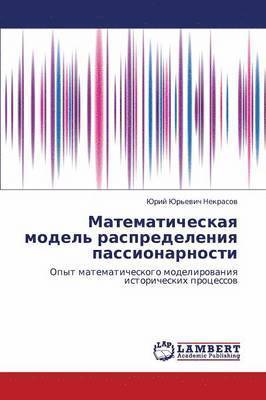 Юрий Юрьевич Некрасов

Математическая модель распределения пассионарности

Опыт математического моделирования исторических процессов

LAP LAMBERT Academic Publishing